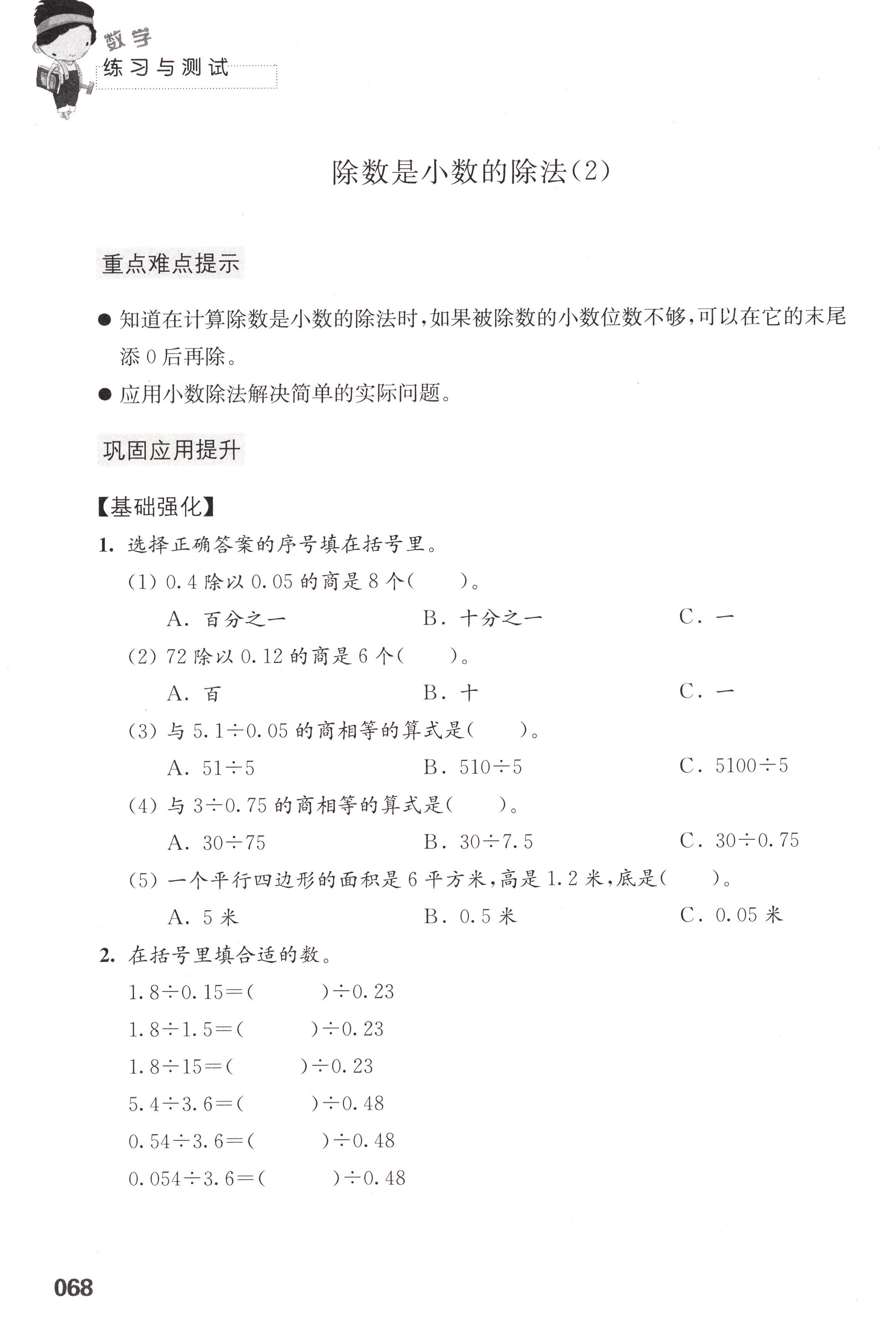 数学
练习与测试

除数是小数的除法(2)

重点难点提示

● 知道在计算除数是小数的除法时，如果被除数的小数位数不够，可以在它的末尾添 0 后再除。

● 应用小数除法解决简单的实际问题。

巩固应用提升

【基础强化】

1. 选择正确答案的序号填在括号里。

(1) 0.4 除以 0.05 的商是 8 个(　　)。

A. 百分之一　　B. 十分之一　　C. 一

(2) 72 除以 0.12 的商是 6 个(　　)。

A. 百　　B. 十　　C. 一

(3) 与 $5.1\div0.05$ 的商相等的算式是(　　)。

A. $51\div5$　　B. $510\div5$　　C. $5100\div5$

(4) 与 $3\div0.75$ 的商相等的算式是(　　)。

A. $30\div75$　　B. $30\div7.5$　　C. $30\div0.75$

(5) 一个平行四边形的面积是 6 平方米，高是 1.2 米，底是(　　)。

A. 5 米　　B. 0.5 米　　C. 0.05 米

2. 在括号里填合适的数。

$1.8\div0.15=(\quad)\div0.23$

$1.8\div1.5=(\quad)\div0.23$

$1.8\div15=(\quad)\div0.23$

$5.4\div3.6=(\quad)\div0.48$

$0.54\div3.6=(\quad)\div0.48$

$0.054\div3.6=(\quad)\div0.48$

068